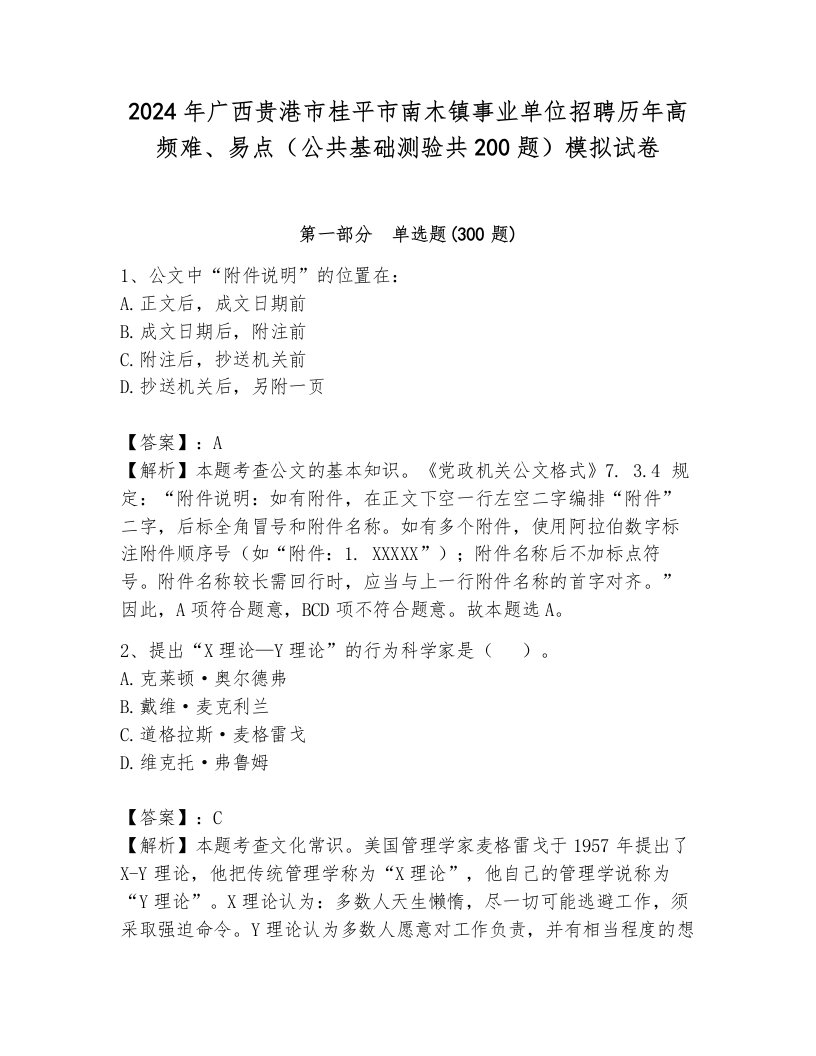 2024年广西贵港市桂平市南木镇事业单位招聘历年高频难、易点（公共基础测验共200题）模拟试卷

第一部分　单选题(300题)

1、公文中“附件说明”的位置在：
A.正文后，成文日期前
B.成文日期后，附注前
C.附注后，抄送机关前
D.抄送机关后，另附一页

【答案】：A
【解析】本题考查公文的基本知识。《党政机关公文格式》7. 3.4 规定：“附件说明：如有附件，在正文下空一行左空二字编排“附件”二字，后标全角冒号和附件名称。如有多个附件，使用阿拉伯数字标注附件顺序号（如“附件：1. XXXXX”）；附件名称后不加标点符号。附件名称较长需回行时，应当与上一行附件名称的首字对齐。”因此，A项符合题意，BCD项不符合题意。故本题选A。

2、提出“X理论—Y理论”的行为科学家是（　）。
A.克莱顿·奥尔德弗
B.戴维·麦克利兰
C.道格拉斯·麦格雷戈
D.维克托·弗鲁姆

【答案】：C
【解析】本题考查文化常识。美国管理学家麦格雷戈于1957年提出了X-Y理论，他把传统管理学称为“X理论”，他自己的管理学说称为“Y理论”。X理论认为：多数人天生懒惰，尽一切可能逃避工作，须采取强迫命令。Y理论认为多数人愿意对工作负责，并有相当程度的想